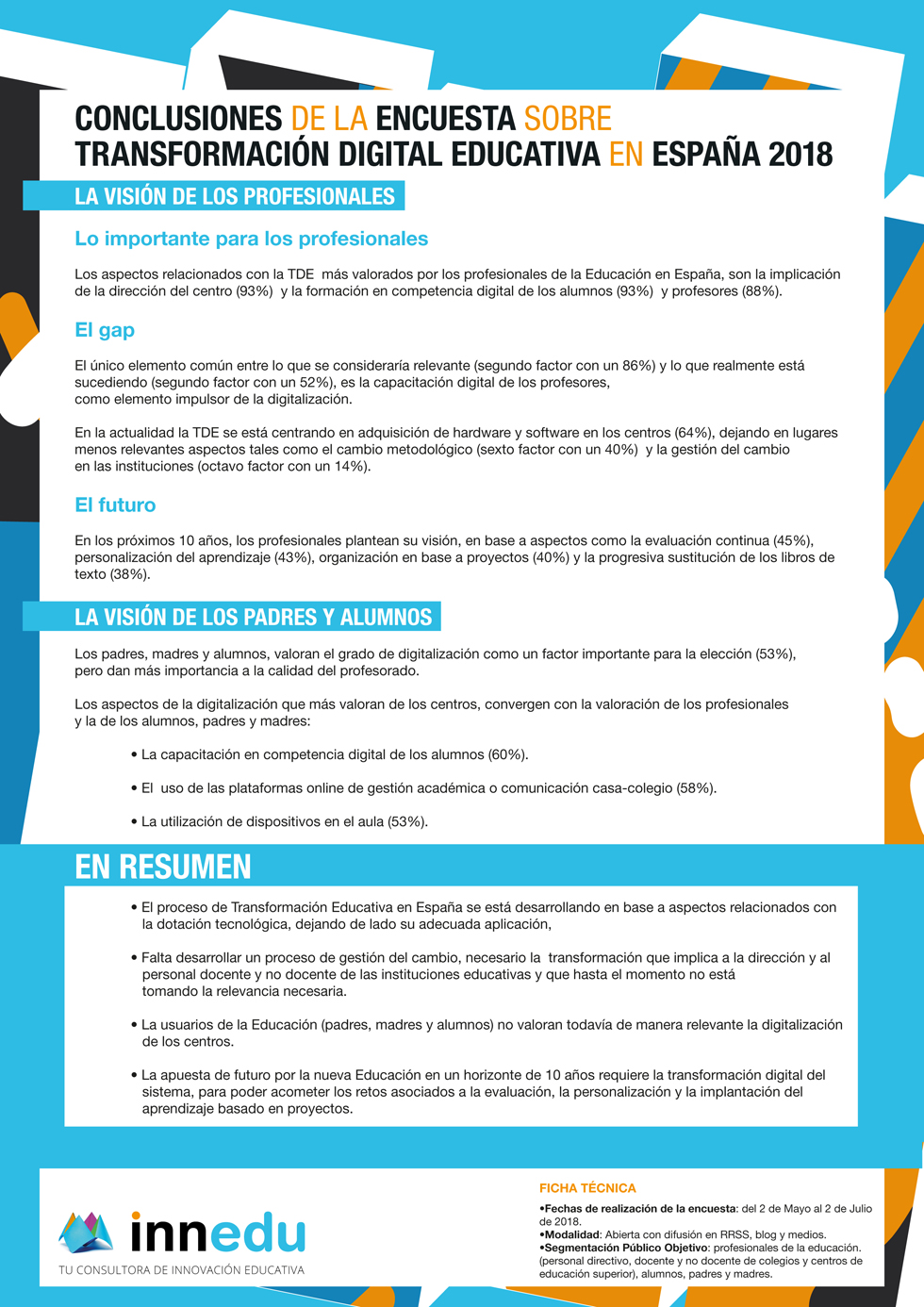 CONCLUSIONES DE LA ENCUESTA SOBRE TRANSFORMACIÓN DIGITAL EDUCATIVA EN ESPAÑA 2018

LA VISIÓN DE LOS PROFESIONALES

Lo importante para los profesionales

Los aspectos relacionados con la TDE más valorados por los profesionales de la Educación en España, son la implicación de la dirección del centro (93%) y la formación en competencia digital de los alumnos (93%) y profesores (88%).

El gap

El único elemento común entre lo que se consideraría relevante (segundo factor con un 86%) y lo que realmente está sucediendo (segundo factor con un 52%), es la capacitación digital de los profesores, como elemento impulsor de la digitalización.

En la actualidad la TDE se está centrando en adquisición de hardware y software en los centros (64%), dejando en lugares menos relevantes aspectos tales como el cambio metodológico (sexto factor con un 40%) y la gestión del cambio en las instituciones (octavo factor con un 14%).

El futuro

En los próximos 10 años, los profesionales plantean su visión, en base a aspectos como la evaluación continua (45%), personalización del aprendizaje (43%), organización en base a proyectos (40%) y la progresiva sustitución de los libros de texto (38%).

LA VISIÓN DE LOS PADRES Y ALUMNOS

Los padres, madres y alumnos, valoran el grado de digitalización como un factor importante para la elección (53%), pero dan más importancia a la calidad del profesorado.

Los aspectos de la digitalización que más valoran de los centros, convergen con la valoración de los profesionales y la de los alumnos, padres y madres:

• La capacitación en competencia digital de los alumnos (60%).

• El uso de las plataformas online de gestión académica o comunicación casa-colegio (58%).

• La utilización de dispositivos en el aula (53%).

EN RESUMEN

• El proceso de Transformación Educativa en España se está desarrollando en base a aspectos relacionados con la dotación tecnológica, dejando de lado su adecuada aplicación,

• Falta desarrollar un proceso de gestión del cambio, necesario la transformación que implica a la dirección y al personal docente y no docente de las instituciones educativas y que hasta el momento no está tomando la relevancia necesaria.

• La usuarios de la Educación (padres, madres y alumnos) no valoran todavía de manera relevante la digitalización de los centros.

• La apuesta de futuro por la nueva Educación en un horizonte de 10 años requiere la transformación digital del sistema, para poder acometer los retos asociados a la evaluación, la personalización y la implantación del aprendizaje basado en proyectos.

innedu
TU CONSULTORA DE INNOVACIÓN EDUCATIVA

FICHA TÉCNICA
•Fechas de realización de la encuesta: del 2 de Mayo al 2 de Julio de 2018.
•Modalidad: Abierta con difusión en RRSS, blog y medios.
•Segmentación Público Objetivo: profesionales de la educación. (personal directivo, docente y no docente de colegios y centros de educación superior), alumnos, padres y madres.